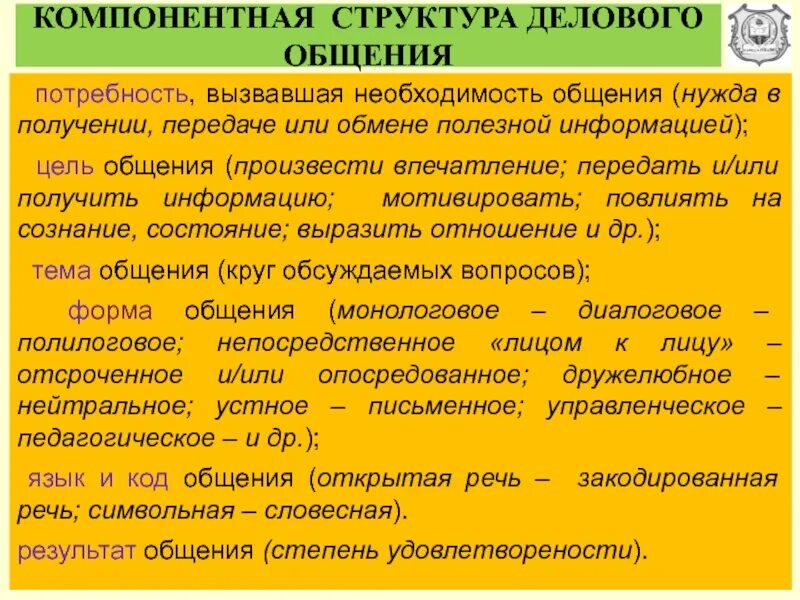 КОМПОНЕНТНАЯ СТРУКТУРА ДЕЛОВОГО ОБЩЕНИЯ

потребность, вызвавшая необходимость общения (нужда в получении, передаче или обмене полезной информацией);

цель общения (произвести впечатление; передать и/или получить информацию; мотивировать; повлиять на сознание, состояние; выразить отношение и др.);

тема общения (круг обсуждаемых вопросов);

форма общения (монологовое – диалоговое – полилоговое; непосредственное «лицом к лицу» – отсроченное и/или опосредованное; дружелюбное – нейтральное; устное – письменное; управленческое – педагогическое – и др.);

язык и код общения (открытая речь – закодированная речь; символьная – словесная).

результат общения (степень удовлетворености).